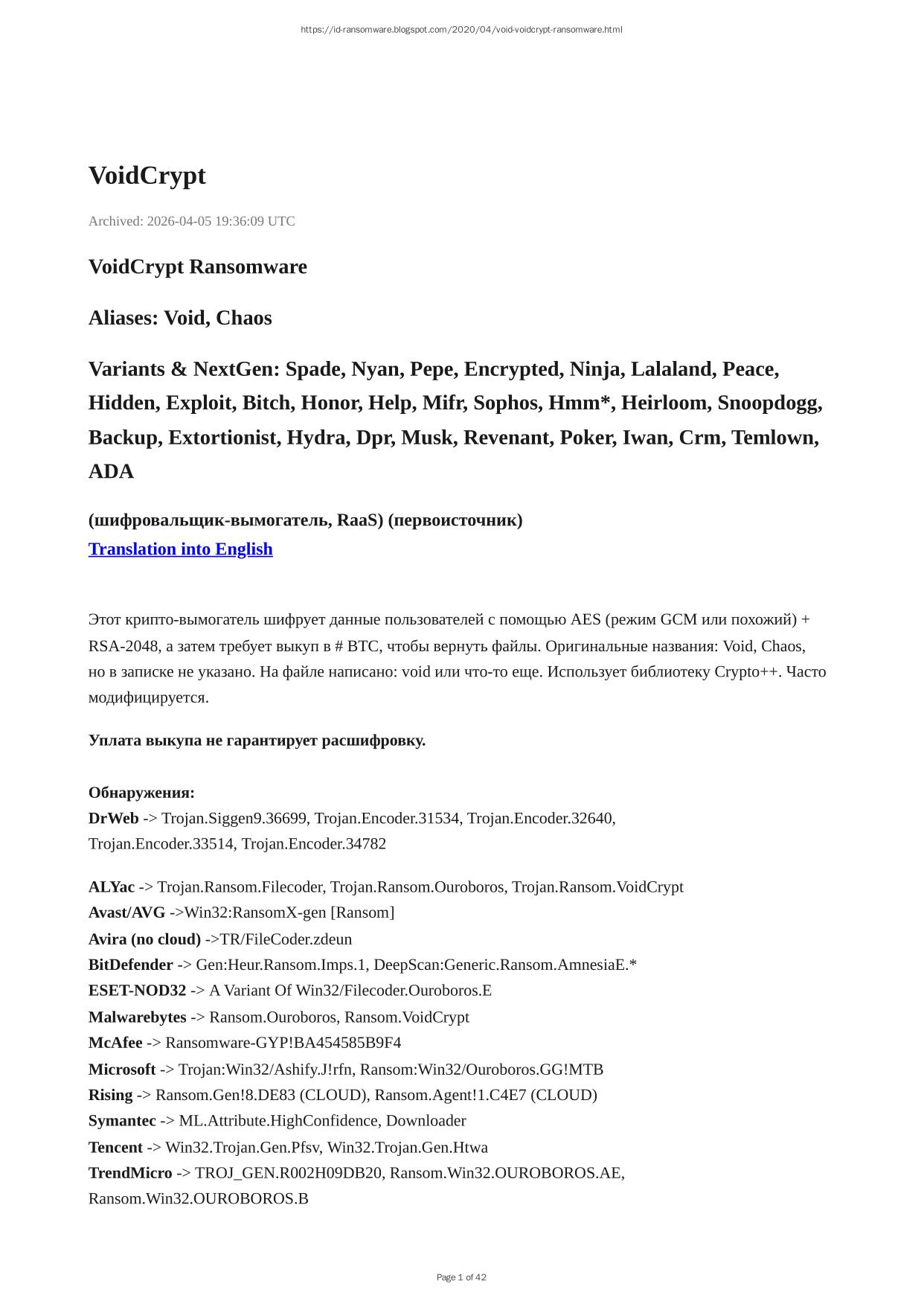 https://id-ransomware.blogspot.com/2020/04/void-voidcrypt-ransomware.html

VoidCrypt

Archived: 2026-04-05 19:36:09 UTC

VoidCrypt Ransomware

Aliases: Void, Chaos

Variants & NextGen: Spade, Nyan, Pepe, Encrypted, Ninja, Lalaland, Peace, Hidden, Exploit, Bitch, Honor, Help, Mifr, Sophos, Hmm*, Heirloom, Snoopdogg, Backup, Extortionist, Hydra, Dpr, Musk, Revenant, Poker, Iwan, Crm, Temlown, ADA

(шифровальщик-вымогатель, RaaS) (первоисточник)
Translation into English

Этот крипто-вымогатель шифрует данные пользователей с помощью AES (режим GCM или похожий) + RSA-2048, а затем требует выкуп в # BTC, чтобы вернуть файлы. Оригинальные названия: Void, Chaos, но в записке не указано. На файле написано: void или что-то еще. Использует библиотеку Crypto++. Часто модифицируется.

Уплата выкупа не гарантирует расшифровку.

Обнаружения:
DrWeb -> Trojan.Siggen9.36699, Trojan.Encoder.31534, Trojan.Encoder.32640, Trojan.Encoder.33514, Trojan.Encoder.34782

ALYac -> Trojan.Ransom.Filecoder, Trojan.Ransom.Ouroboros, Trojan.Ransom.VoidCrypt
Avast/AVG ->Win32:RansomX-gen [Ransom]
Avira (no cloud) ->TR/FileCoder.zdeun
BitDefender -> Gen:Heur.Ransom.Imps.1, DeepScan:Generic.Ransom.AmnesiaE.*
ESET-NOD32 -> A Variant Of Win32/Filecoder.Ouroboros.E
Malwarebytes -> Ransom.Ouroboros, Ransom.VoidCrypt
McAfee -> Ransomware-GYP!BA454585B9F4
Microsoft -> Trojan:Win32/Ashify.J!rfn, Ransom:Win32/Ouroboros.GG!MTB
Rising -> Ransom.Gen!8.DE83 (CLOUD), Ransom.Agent!1.C4E7 (CLOUD)
Symantec -> ML.Attribute.HighConfidence, Downloader
Tencent -> Win32.Trojan.Gen.Pfsv, Win32.Trojan.Gen.Htwa
TrendMicro -> TROJ_GEN.R002H09DB20, Ransom.Win32.OUROBOROS.AE, Ransom.Win32.OUROBOROS.B

Page 1 of 42